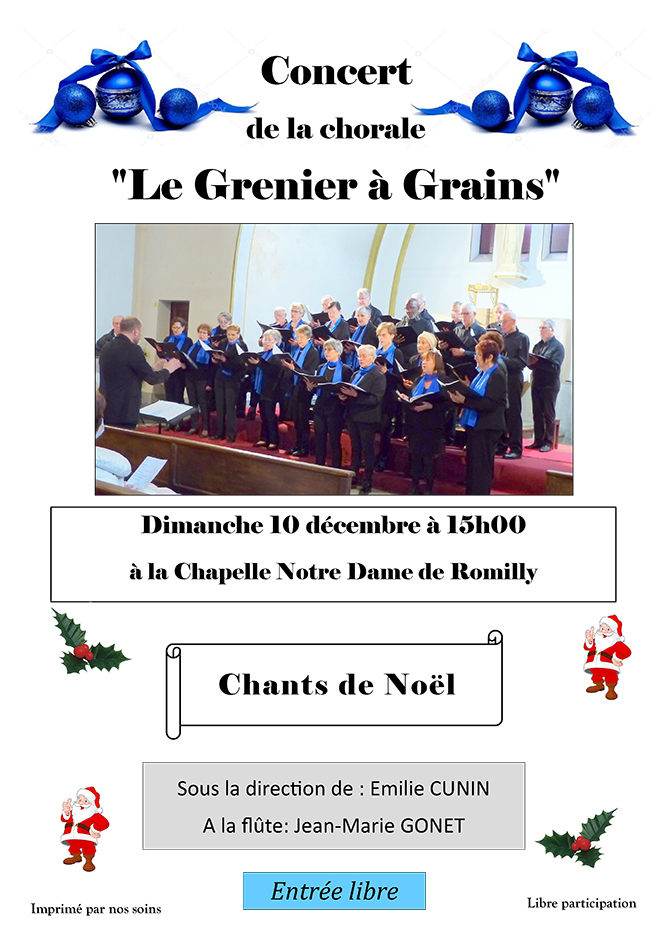 Concert
de la chorale
"Le Grenier à Grains"

Dimanche 10 décembre à 15h00
à la Chapelle Notre Dame de Romilly

Chants de Noël

Sous la direction de : Emilie CUNIN
A la flûte: Jean-Marie GONET

Entrée libre

Imprimé par nos soins

Libre participation